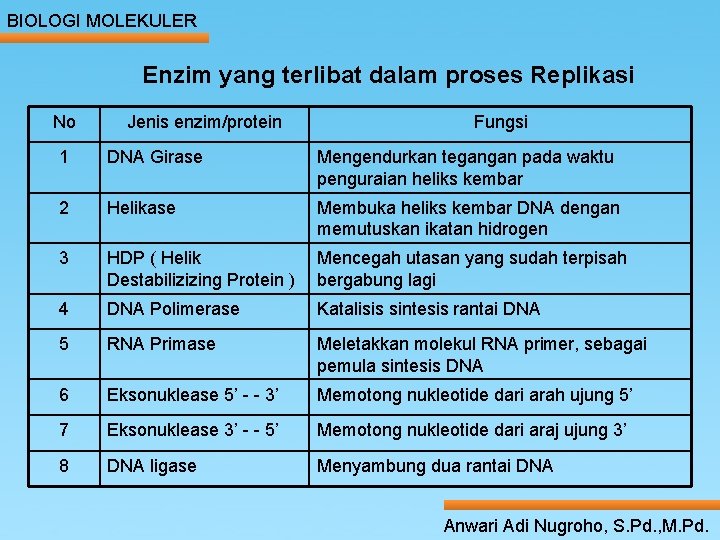 BIOLOGI MOLEKULER

Enzim yang terlibat dalam proses Replikasi

| No | Jenis enzim/protein | Fungsi |
|---|---|---|
| 1 | DNA Girase | Mengendurkan tegangan pada waktu penguraian heliks kembar |
| 2 | Helikase | Membuka heliks kembar DNA dengan memutuskan ikatan hidrogen |
| 3 | HDP ( Helik Destabilizizing Protein ) | Mencegah utasan yang sudah terpisah bergabung lagi |
| 4 | DNA Polimerase | Katalisis sintesis rantai DNA |
| 5 | RNA Primase | Meletakkan molekul RNA primer, sebagai pemula sintesis DNA |
| 6 | Eksonuklease 5' - - 3' | Memotong nukleotide dari arah ujung 5' |
| 7 | Eksonuklease 3' - - 5' | Memotong nukleotide dari araj ujung 3' |
| 8 | DNA ligase | Menyambung dua rantai DNA |

Anwari Adi Nugroho, S.Pd.,M.Pd.